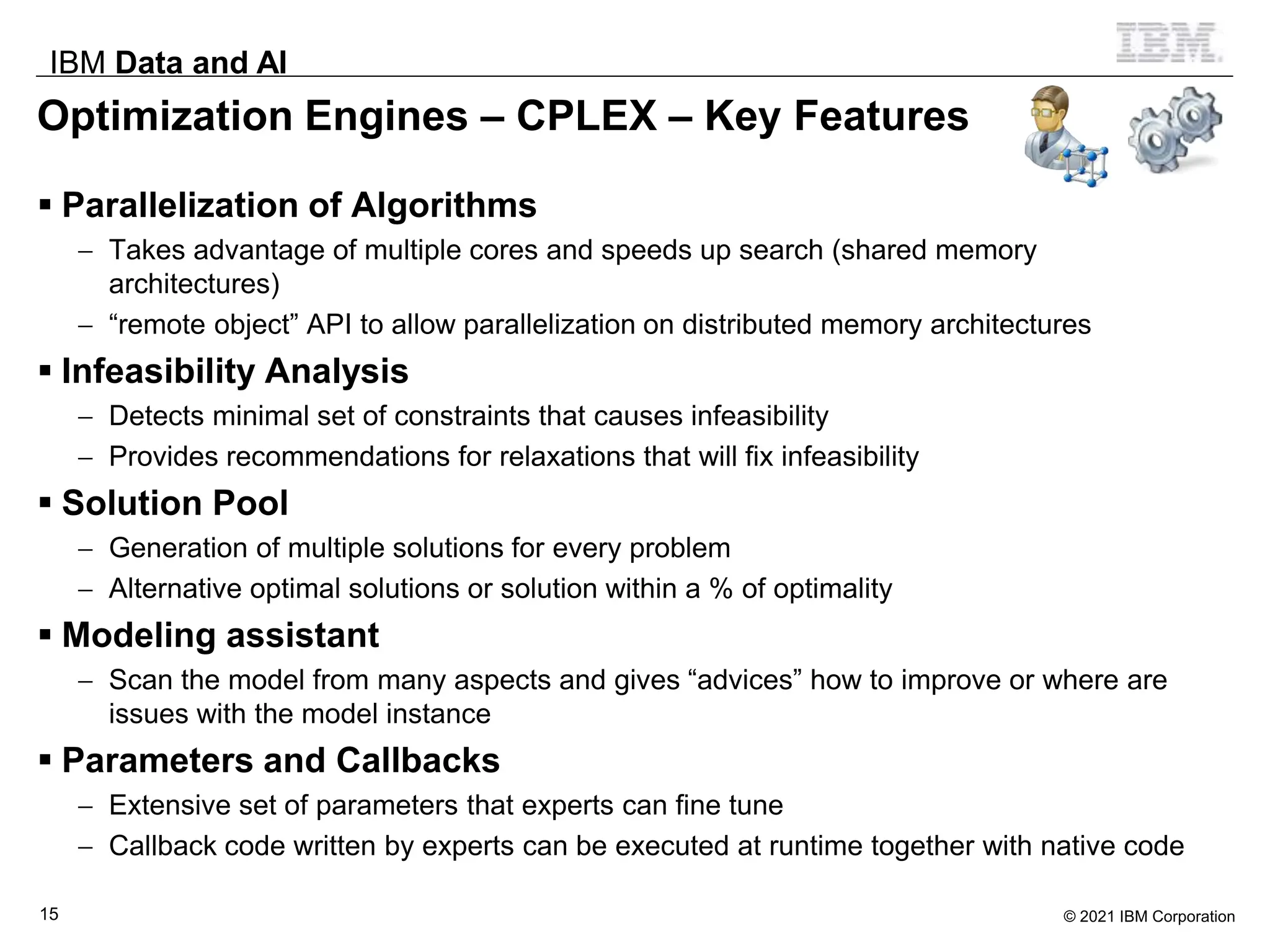 IBM Data and AI

IBM

Optimization Engines – CPLEX – Key Features

▪ Parallelization of Algorithms

– Takes advantage of multiple cores and speeds up search (shared memory architectures)

– “remote object” API to allow parallelization on distributed memory architectures

▪ Infeasibility Analysis

– Detects minimal set of constraints that causes infeasibility

– Provides recommendations for relaxations that will fix infeasibility

▪ Solution Pool

– Generation of multiple solutions for every problem

– Alternative optimal solutions or solution within a % of optimality

▪ Modeling assistant

– Scan the model from many aspects and gives “advices” how to improve or where are issues with the model instance

▪ Parameters and Callbacks

– Extensive set of parameters that experts can fine tune

– Callback code written by experts can be executed at runtime together with native code

15

© 2021 IBM Corporation